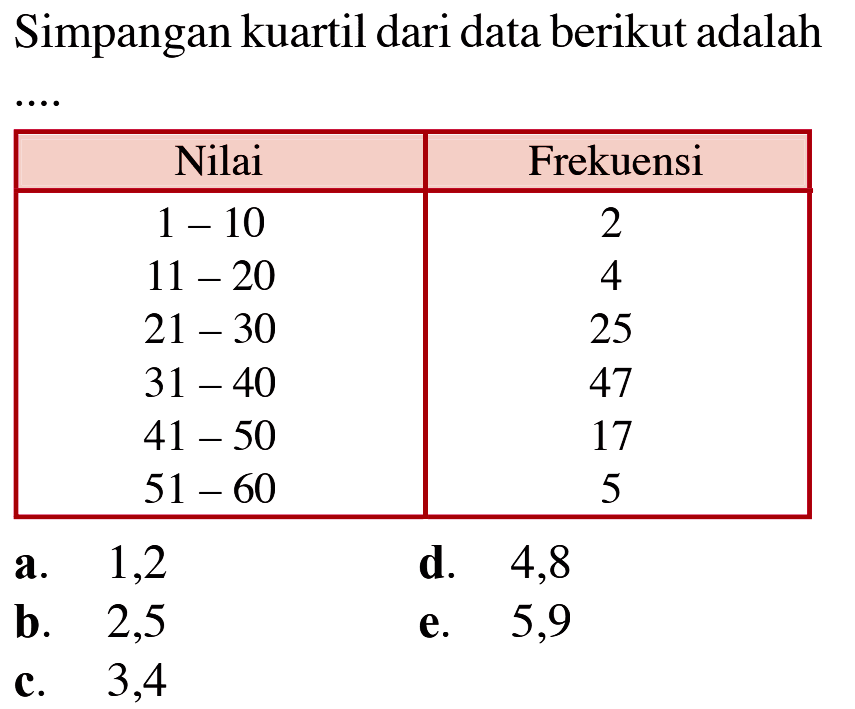 Simpangan kuartil dari data berikut adalah ....

| Nilai | Frekuensi |
|---|---|
| 1 – 10 | 2 |
| 11 – 20 | 4 |
| 21 – 30 | 25 |
| 31 – 40 | 47 |
| 41 – 50 | 17 |
| 51 – 60 | 5 |

a. 1,2
b. 2,5
c. 3,4
d. 4,8
e. 5,9